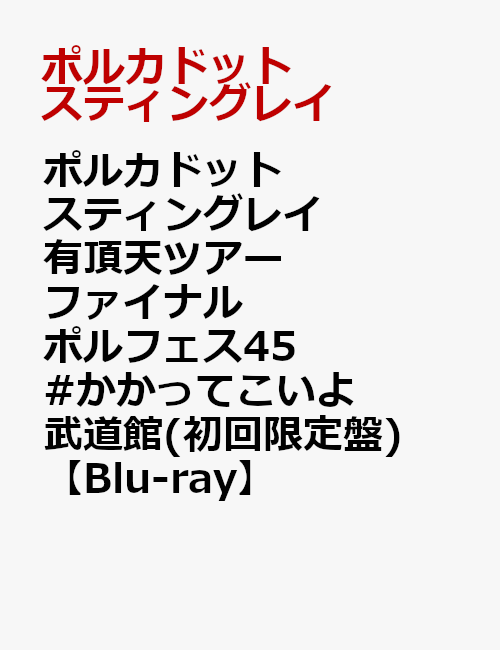 ポルカドット
スティングレイ

ポルカドット
スティングレイ
有頂天ツアー
ファイナル
ポルフェス45
#かかってこいよ
武道館(初回限定盤)
【Blu-ray】